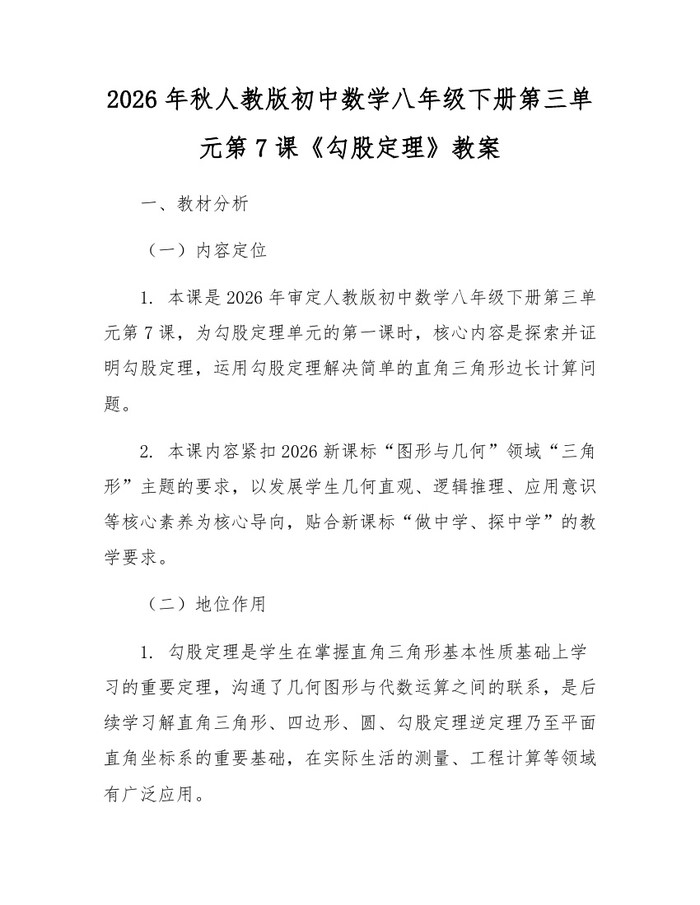 2026 年秋人教版初中数学八年级下册第三单元第 7 课《勾股定理》教案

一、教材分析

（一）内容定位

1. 本课是 2026 年审定人教版初中数学八年级下册第三单元第 7 课，为勾股定理单元的第一课时，核心内容是探索并证明勾股定理，运用勾股定理解决简单的直角三角形边长计算问题。

2. 本课内容紧扣 2026 新课标“图形与几何”领域“三角形”主题的要求，以发展学生几何直观、逻辑推理、应用意识等核心素养为核心导向，贴合新课标“做中学、探中学”的教学要求。

（二）地位作用

1. 勾股定理是学生在掌握直角三角形基本性质基础上学习的重要定理，沟通了几何图形与代数运算之间的联系，是后续学习解直角三角形、四边形、圆、勾股定理逆定理乃至平面直角坐标系的重要基础，在实际生活的测量、工程计算等领域有广泛应用。